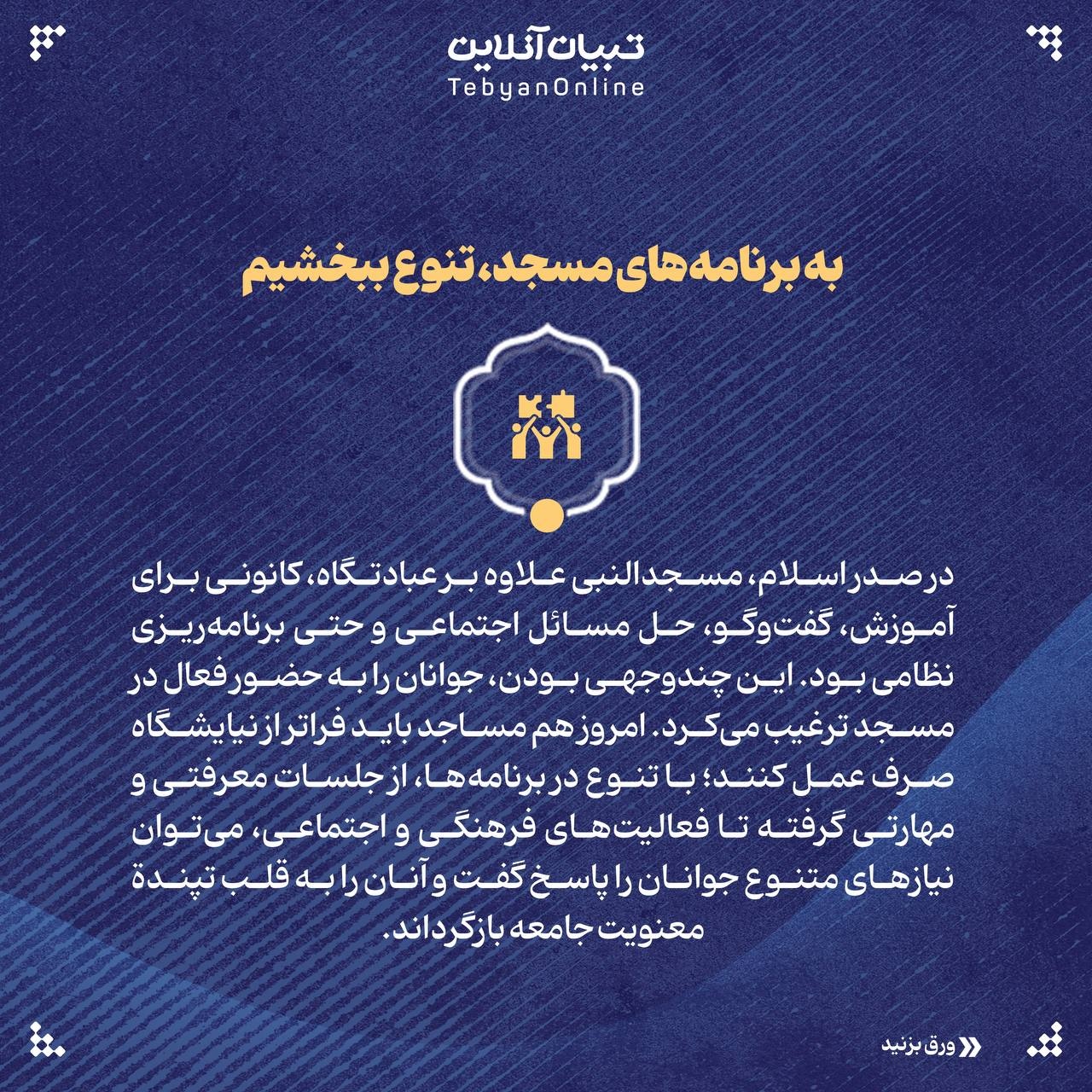 تبیان آنلاین
TebyanOnline

به برنامه‌های مسجد، تنوع ببخشیم

در صدر اسلام، مسجدالنبی علاوه بر عبادتگاه، کانونی برای آموزش، گفت‌وگو، حل مسائل اجتماعی و حتی برنامه‌ریزی نظامی بود. این چندوجهی بودن، جوانان را به حضور فعال در مسجد ترغیب می‌کرد. امروز هم مساجد باید فراتر از نیایشگاه صرف عمل کنند؛ با تنوع در برنامه‌ها، از جلسات معرفتی و مهارتی گرفته تا فعالیت‌های فرهنگی و اجتماعی، می‌توان نیازهای متنوع جوانان را پاسخ گفت و آنان را به قلب تپندهٔ معنویت جامعه بازگرداند.

ورق بزنید